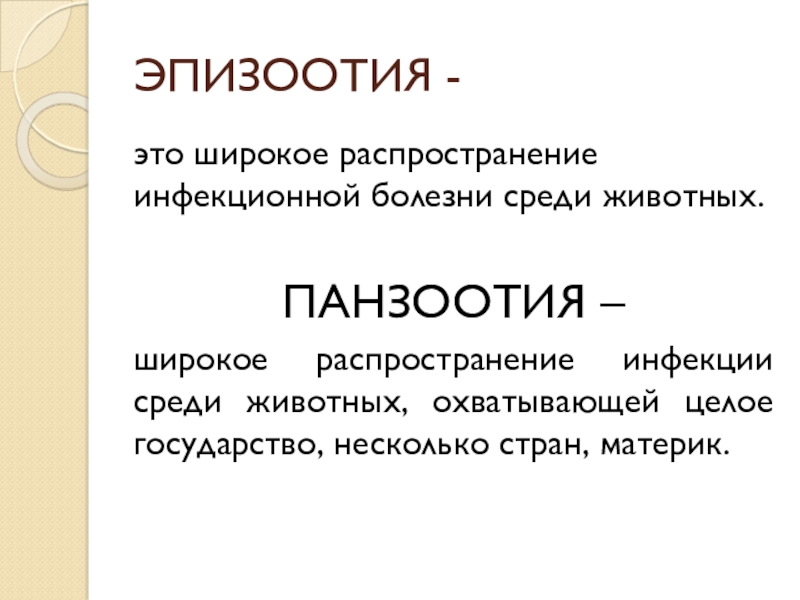 ЭПИЗООТИЯ -

это широкое распространение инфекционной болезни среди животных.

ПАНЗООТИЯ –

широкое распространение инфекции среди животных, охватывающей целое государство, несколько стран, материк.